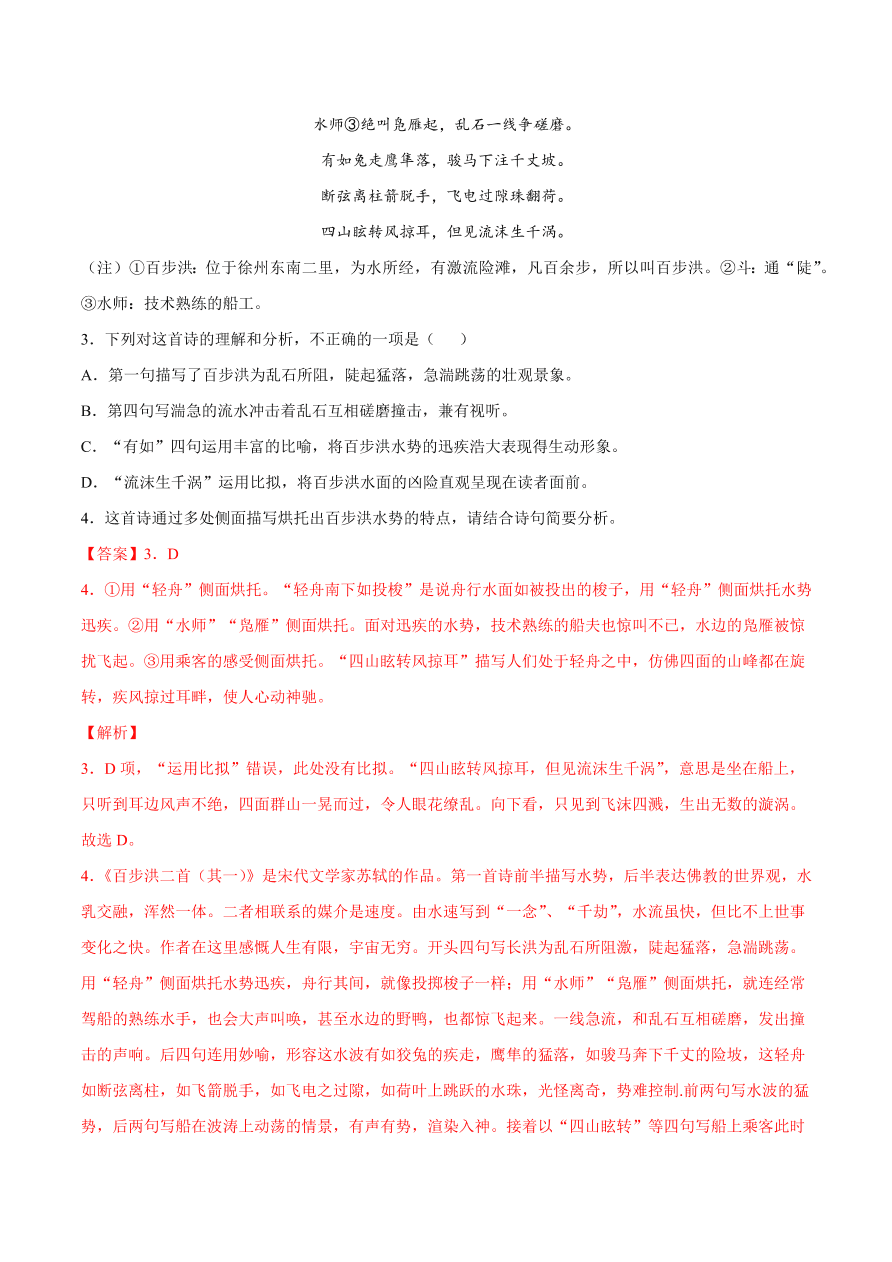 水师③绝叫凫雁起，乱石一线争磋磨。

有如兔走鹰隼落，骏马下注千丈坡。

断弦离柱箭脱手，飞电过隙珠翻荷。

四山眩转风掠耳，但见流沫生千涡。

（注）①百步洪：位于徐州东南二里，为水所经，有激流险滩，凡百余步，所以叫百步洪。②斗：通“陡”。③水师：技术熟练的船工。

3．下列对这首诗的理解和分析，不正确的一项是（　　）

A．第一句描写了百步洪为乱石所阻，陡起猛落，急湍跳荡的壮观景象。

B．第四句写湍急的流水冲击着乱石互相磋磨撞击，兼有视听。

C．“有如”四句运用丰富的比喻，将百步洪水势的迅疾浩大表现得生动形象。

D．“流沫生千涡”运用比拟，将百步洪水面的凶险直观呈现在读者面前。

4．这首诗通过多处侧面描写烘托出百步洪水势的特点，请结合诗句简要分析。

【答案】3．D

4．①用“轻舟”侧面烘托。“轻舟南下如投梭”是说舟行水面如被投出的梭子，用“轻舟”侧面烘托水势迅疾。②用“水师”“凫雁”侧面烘托。面对迅疾的水势，技术熟练的船夫也惊叫不已，水边的凫雁被惊扰飞起。③用乘客的感受侧面烘托。“四山眩转风掠耳”描写人们处于轻舟之中，仿佛四面的山峰都在旋转，疾风掠过耳畔，使人心动神驰。

【解析】

3．D 项，“运用比拟”错误，此处没有比拟。“四山眩转风掠耳，但见流沫生千涡”，意思是坐在船上，只听到耳边风声不绝，四面群山一晃而过，令人眼花缭乱。向下看，只见到飞沫四溅，生出无数的漩涡。故选 D。

4．《百步洪二首（其一）》是宋代文学家苏轼的作品。第一首诗前半描写水势，后半表达佛教的世界观，水乳交融，浑然一体。二者相联系的媒介是速度。由水速写到“一念”、“千劫”，水流虽快，但比不上世事变化之快。作者在这里感慨人生有限，宇宙无穷。开头四句写长洪为乱石所阻激，陡起猛落，急湍跳荡。用“轻舟”侧面烘托水势迅疾，舟行其间，就像投掷梭子一样；用“水师”“凫雁”侧面烘托，就连经常驾船的熟练水手，也会大声叫唤，甚至水边的野鸭，也都惊飞起来。一线急流，和乱石互相磋磨，发出撞击的声响。后四句连用妙喻，形容这水波有如狡兔的疾走，鹰隼的猛落，如骏马奔下千丈的险坡，这轻舟如断弦离柱，如飞箭脱手，如飞电之过隙，如荷叶上跳跃的水珠，光怪离奇，势难控制.前两句写水波的猛势，后两句写船在波涛上动荡的情景，有声有势，渲染入神。接着以“四山眩转”等四句写船上乘客此时